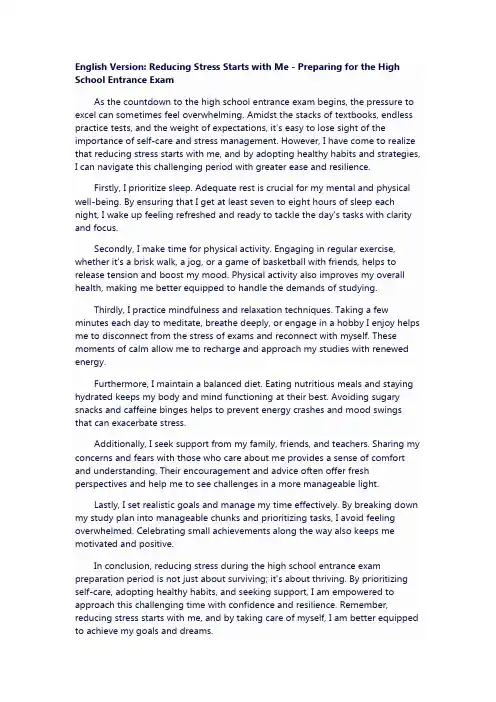 English Version: Reducing Stress Starts with Me - Preparing for the High School Entrance Exam

As the countdown to the high school entrance exam begins, the pressure to excel can sometimes feel overwhelming. Amidst the stacks of textbooks, endless practice tests, and the weight of expectations, it's easy to lose sight of the importance of self-care and stress management. However, I have come to realize that reducing stress starts with me, and by adopting healthy habits and strategies, I can navigate this challenging period with greater ease and resilience.

Firstly, I prioritize sleep. Adequate rest is crucial for my mental and physical well-being. By ensuring that I get at least seven to eight hours of sleep each night, I wake up feeling refreshed and ready to tackle the day's tasks with clarity and focus.

Secondly, I make time for physical activity. Engaging in regular exercise, whether it's a brisk walk, a jog, or a game of basketball with friends, helps to release tension and boost my mood. Physical activity also improves my overall health, making me better equipped to handle the demands of studying.

Thirdly, I practice mindfulness and relaxation techniques. Taking a few minutes each day to meditate, breathe deeply, or engage in a hobby I enjoy helps me to disconnect from the stress of exams and reconnect with myself. These moments of calm allow me to recharge and approach my studies with renewed energy.

Furthermore, I maintain a balanced diet. Eating nutritious meals and staying hydrated keeps my body and mind functioning at their best. Avoiding sugary snacks and caffeine binges helps to prevent energy crashes and mood swings that can exacerbate stress.

Additionally, I seek support from my family, friends, and teachers. Sharing my concerns and fears with those who care about me provides a sense of comfort and understanding. Their encouragement and advice often offer fresh perspectives and help me to see challenges in a more manageable light.

Lastly, I set realistic goals and manage my time effectively. By breaking down my study plan into manageable chunks and prioritizing tasks, I avoid feeling overwhelmed. Celebrating small achievements along the way also keeps me motivated and positive.

In conclusion, reducing stress during the high school entrance exam preparation period is not just about surviving; it's about thriving. By prioritizing self-care, adopting healthy habits, and seeking support, I am empowered to approach this challenging time with confidence and resilience. Remember, reducing stress starts with me, and by taking care of myself, I am better equipped to achieve my goals and dreams.